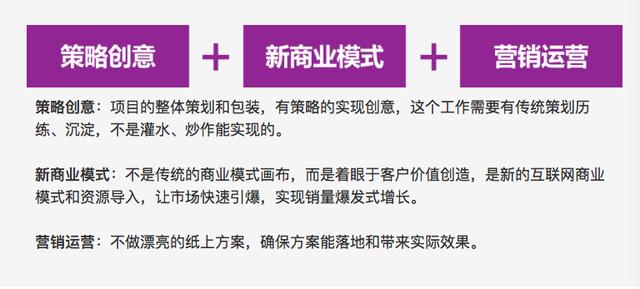 策略创意 + 新商业模式 + 营销运营

策略创意：项目的整体策划和包装，有策略的实现创意，这个工作需要有传统策划历练、沉淀，不是灌水、炒作能实现的。

新商业模式：不是传统的商业模式画布，而是着眼于客户价值创造，是新的互联网商业模式和资源导入，让市场快速引爆，实现销量爆发式增长。

营销运营：不做漂亮的纸上方案，确保方案能落地和带来实际效果。